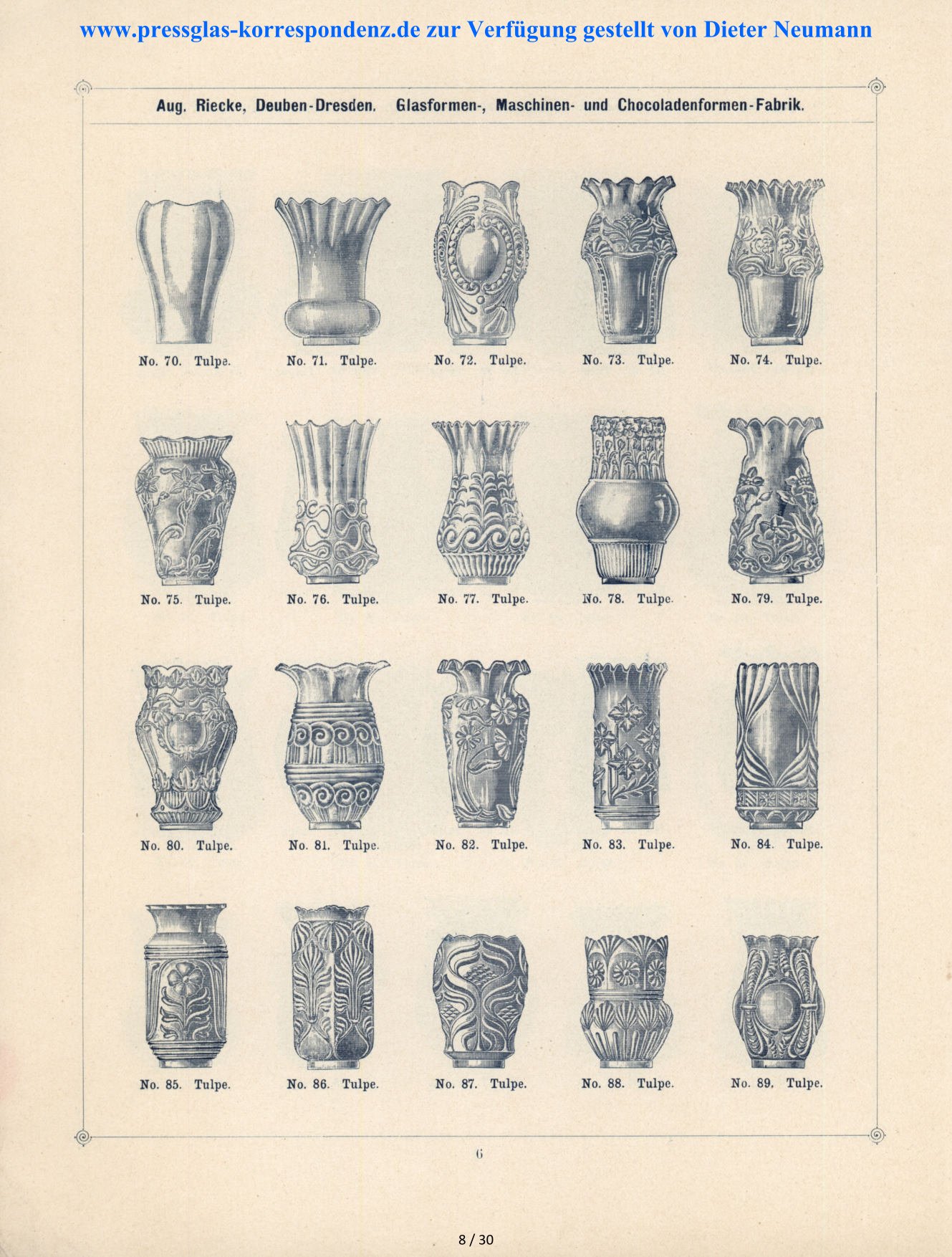 www.pressglas-korrespondenz.de zur Verfügung gestellt von Dieter Neumann

Aug. Riecke, Deuben-Dresden. Glasformen-, Maschinen- und Chocoladenformen-Fabrik.

No. 70. Tulpe.
No. 71. Tulpe.
No. 72. Tulpe.
No. 73. Tulpe.
No. 74. Tulpe.

No. 75. Tulpe.
No. 76. Tulpe.
No. 77. Tulpe.
No. 78. Tulpe.
No. 79. Tulpe.

No. 80. Tulpe.
No. 81. Tulpe.
No. 82. Tulpe.
No. 83. Tulpe.
No. 84. Tulpe.

No. 85. Tulpe.
No. 86. Tulpe.
No. 87. Tulpe.
No. 88. Tulpe.
No. 89. Tulpe.

6

8 / 30